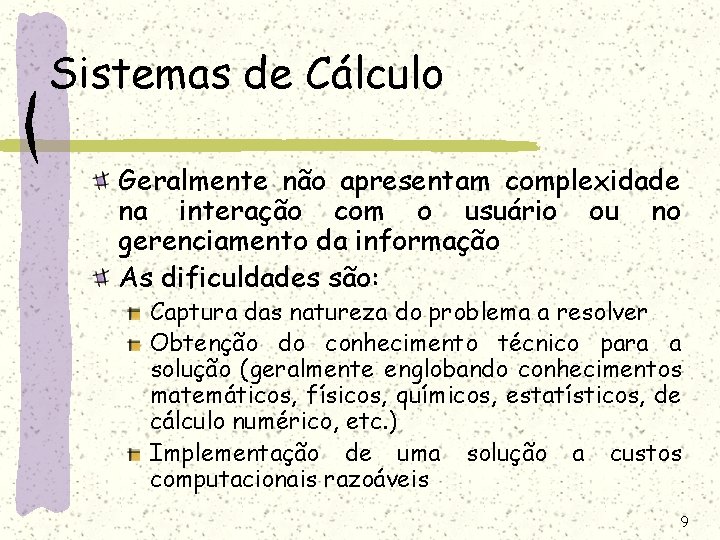 Sistemas de Cálculo

Geralmente não apresentam complexidade na interação com o usuário ou no gerenciamento da informação

As dificuldades são:

Captura das natureza do problema a resolver

Obtenção do conhecimento técnico para a solução (geralmente englobando conhecimentos matemáticos, físicos, químicos, estatísticos, de cálculo numérico, etc.)

Implementação de uma solução a custos computacionais razoáveis

9